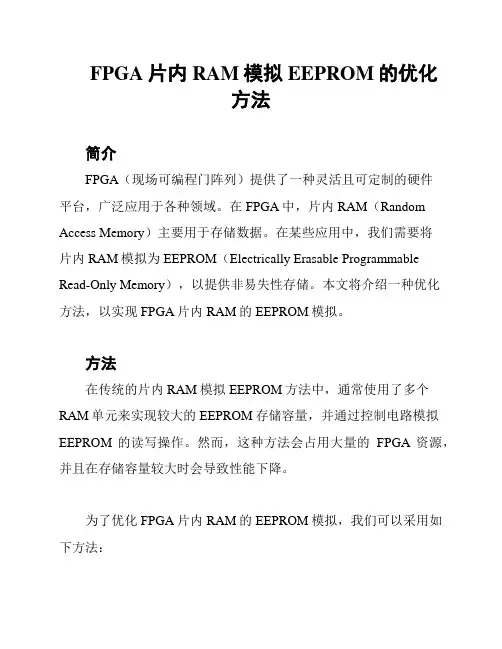 FPGA 片内 RAM 模拟 EEPROM 的优化方法

简介

FPGA（现场可编程门阵列）提供了一种灵活且可定制的硬件平台，广泛应用于各种领域。在 FPGA 中，片内 RAM（Random Access Memory）主要用于存储数据。在某些应用中，我们需要将片内 RAM 模拟为 EEPROM（Electrically Erasable Programmable Read-Only Memory），以提供非易失性存储。本文将介绍一种优化方法，以实现 FPGA 片内 RAM 的 EEPROM 模拟。

方法

在传统的片内 RAM 模拟 EEPROM 方法中，通常使用了多个 RAM 单元来实现较大的 EEPROM 存储容量，并通过控制电路模拟 EEPROM 的读写操作。然而，这种方法会占用大量的 FPGA 资源，并且在存储容量较大时会导致性能下降。

为了优化 FPGA 片内 RAM 的 EEPROM 模拟，我们可以采用如下方法：